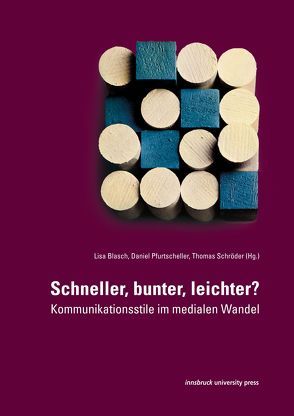 Lisa Blasch, Daniel Pfurtscheller, Thomas Schröder (Hg.)

Schneller, bunter, leichter?
Kommunikationsstile im medialen Wandel

innsbruck university press